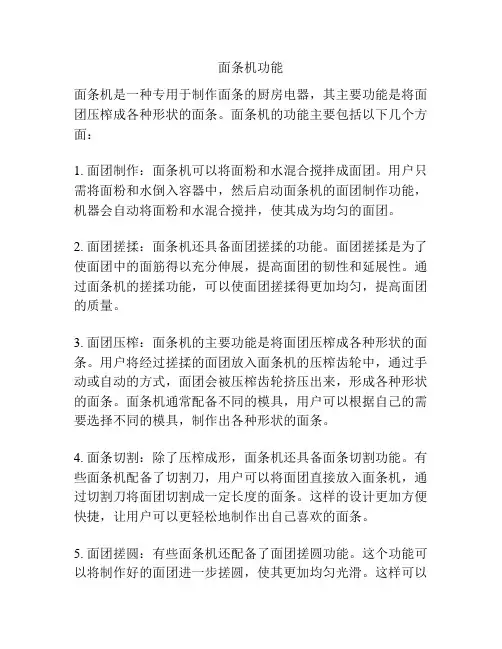 面条机功能

面条机是一种专用于制作面条的厨房电器，其主要功能是将面团压榨成各种形状的面条。面条机的功能主要包括以下几个方面：

1. 面团制作：面条机可以将面粉和水混合搅拌成面团。用户只需将面粉和水倒入容器中，然后启动面条机的面团制作功能，机器会自动将面粉和水混合搅拌，使其成为均匀的面团。

2. 面团搓揉：面条机还具备面团搓揉的功能。面团搓揉是为了使面团中的面筋得以充分伸展，提高面团的韧性和延展性。通过面条机的搓揉功能，可以使面团搓揉得更加均匀，提高面团的质量。

3. 面团压榨：面条机的主要功能是将面团压榨成各种形状的面条。用户将经过搓揉的面团放入面条机的压榨齿轮中，通过手动或自动的方式，面团会被压榨齿轮挤压出来，形成各种形状的面条。面条机通常配备不同的模具，用户可以根据自己的需要选择不同的模具，制作出各种形状的面条。

4. 面条切割：除了压榨成形，面条机还具备面条切割功能。有些面条机配备了切割刀，用户可以将面团直接放入面条机，通过切割刀将面团切割成一定长度的面条。这样的设计更加方便快捷，让用户可以更轻松地制作出自己喜欢的面条。

5. 面团搓圆：有些面条机还配备了面团搓圆功能。这个功能可以将制作好的面团进一步搓圆，使其更加均匀光滑。这样可以